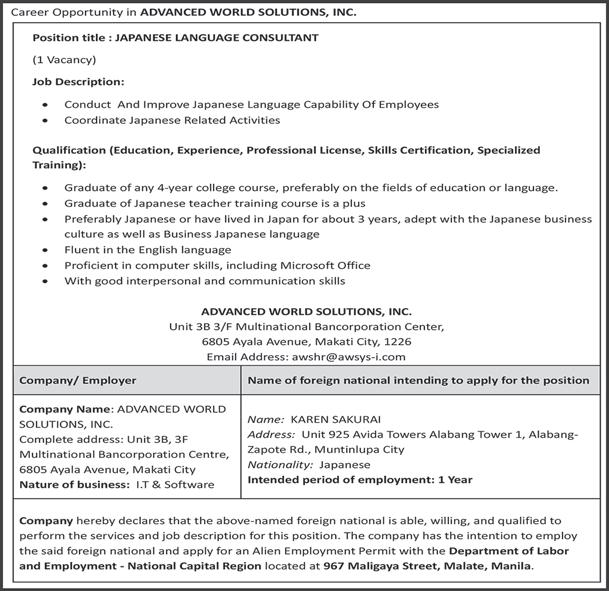 Career Opportunity in ADVANCED WORLD SOLUTIONS, INC.

Position title : JAPANESE LANGUAGE CONSULTANT

(1 Vacancy)

Job Description:

- Conduct And Improve Japanese Language Capability Of Employees
- Coordinate Japanese Related Activities

Qualification (Education, Experience, Professional License, Skills Certification, Specialized Training):

- Graduate of any 4-year college course, preferably on the fields of education or language.
- Graduate of Japanese teacher training course is a plus
- Preferably Japanese or have lived in Japan for about 3 years, adept with the Japanese business culture as well as Business Japanese language
- Fluent in the English language
- Proficient in computer skills, including Microsoft Office
- With good interpersonal and communication skills

ADVANCED WORLD SOLUTIONS, INC.
Unit 3B 3/F Multinational Bancorporation Center,
6805 Ayala Avenue, Makati City, 1226
Email Address: awshr@awsys-i.com

| Company/ Employer | Name of foreign national intending to apply for the position |
|---|---|
| Company Name: ADVANCED WORLD SOLUTIONS, INC. Complete address: Unit 3B, 3F Multinational Bancorporation Centre, 6805 Ayala Avenue, Makati City Nature of business: I.T & Software | Name: KAREN SAKURAI Address: Unit 925 Avida Towers Alabang Tower 1, Alabang-Zapote Rd., Muntinlupa City Nationality: Japanese Intended period of employment: 1 Year |

Company hereby declares that the above-named foreign national is able, willing, and qualified to perform the services and job description for this position. The company has the intention to employ the said foreign national and apply for an Alien Employment Permit with the Department of Labor and Employment - National Capital Region located at 967 Maligaya Street, Malate, Manila.